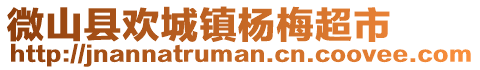 微山县欢城镇杨梅超市
http://jnannatruman.cn.coovee.com